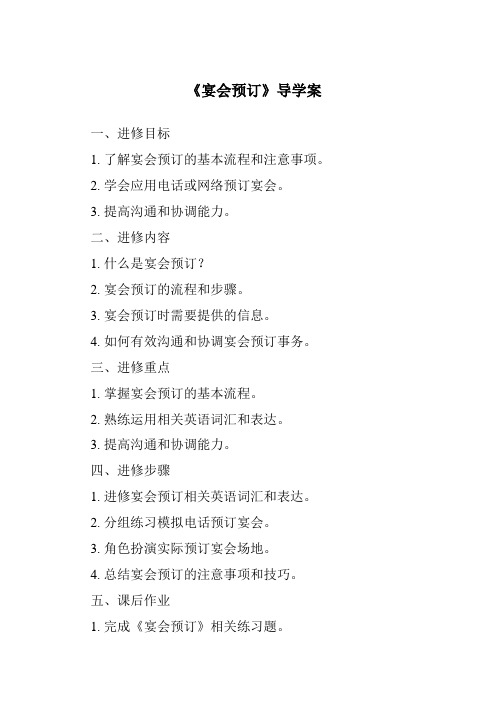 《宴会预订》导学案

一、进修目标

1. 了解宴会预订的基本流程和注意事项。

2. 学会应用电话或网络预订宴会。

3. 提高沟通和协调能力。

二、进修内容

1. 什么是宴会预订？

2. 宴会预订的流程和步骤。

3. 宴会预订时需要提供的信息。

4. 如何有效沟通和协调宴会预订事务。

三、进修重点

1. 掌握宴会预订的基本流程。

2. 熟练运用相关英语词汇和表达。

3. 提高沟通和协调能力。

四、进修步骤

1. 进修宴会预订相关英语词汇和表达。

2. 分组练习模拟电话预订宴会。

3. 角色扮演实际预订宴会场地。

4. 总结宴会预订的注意事项和技巧。

五、课后作业

1. 完成《宴会预订》相关练习题。